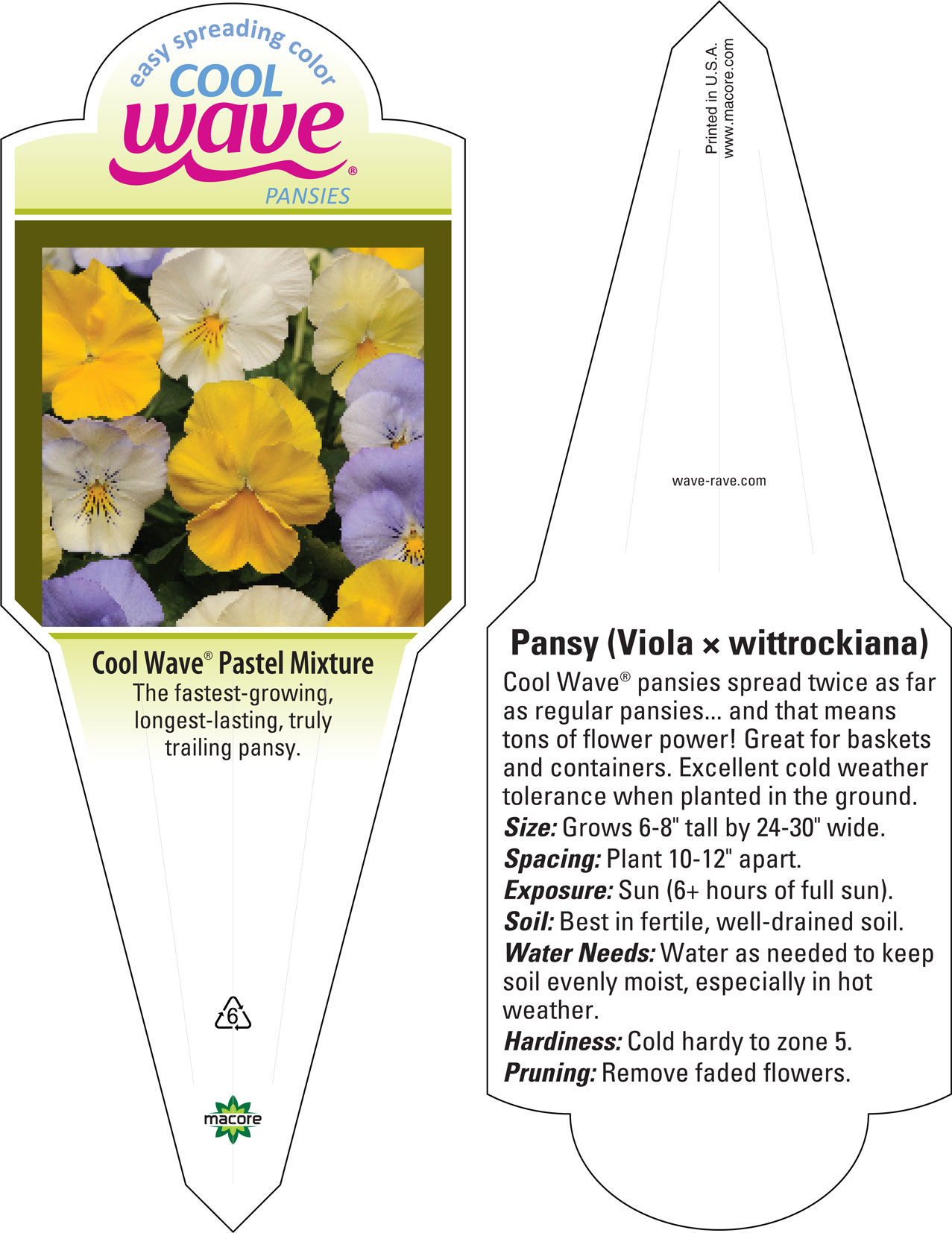 easy spreading color
COOL
wave®
PANSIES

Cool Wave® Pastel Mixture
The fastest-growing, longest-lasting, truly trailing pansy.

6

macore

Printed in U.S.A.
www.macore.com

wave-rave.com

Pansy (Viola × wittrockiana)
Cool Wave® pansies spread twice as far as regular pansies... and that means tons of flower power! Great for baskets and containers. Excellent cold weather tolerance when planted in the ground.
Size: Grows 6-8" tall by 24-30" wide.
Spacing: Plant 10-12" apart.
Exposure: Sun (6+ hours of full sun).
Soil: Best in fertile, well-drained soil.
Water Needs: Water as needed to keep soil evenly moist, especially in hot weather.
Hardiness: Cold hardy to zone 5.
Pruning: Remove faded flowers.